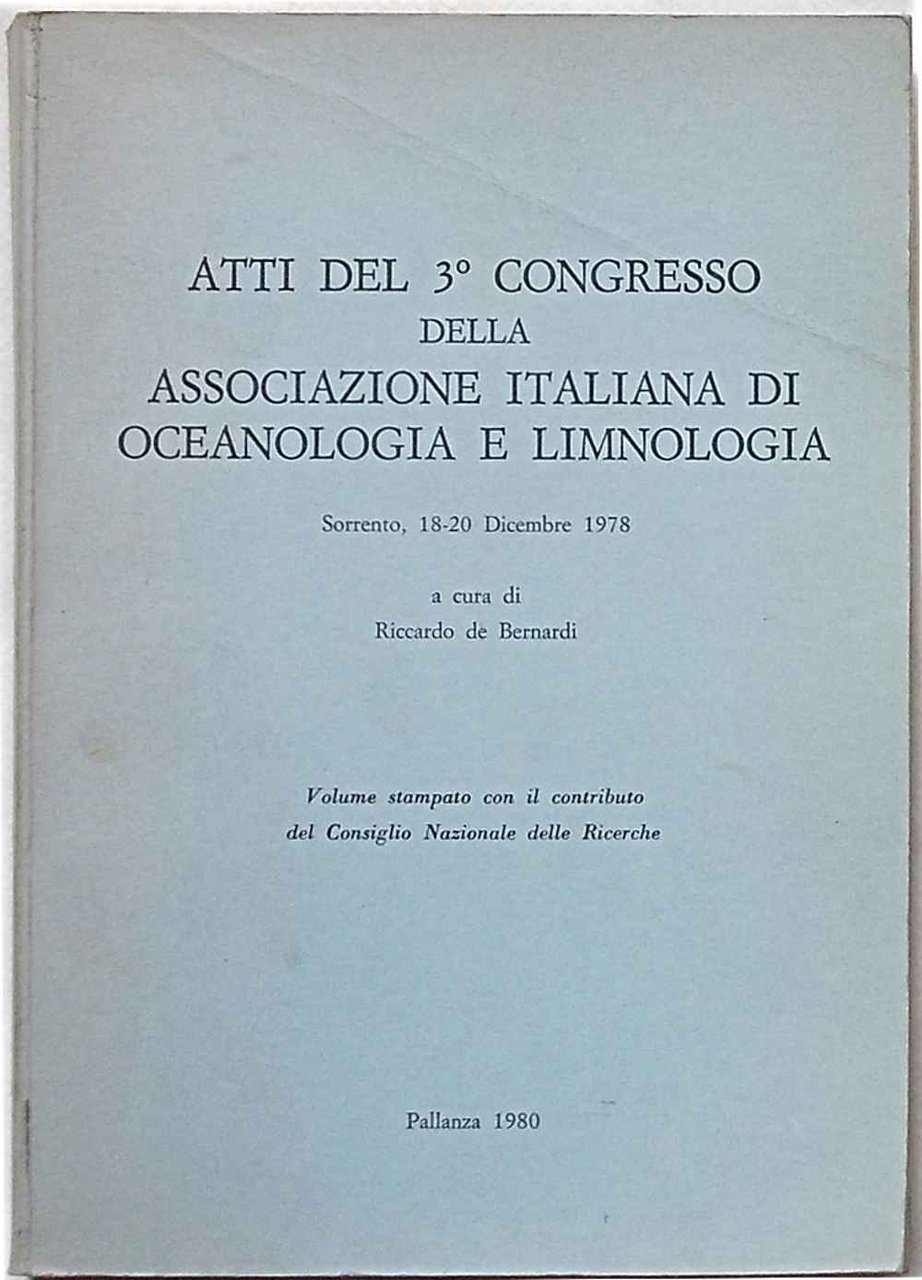 ATTI DEL 3° CONGRESSO
DELLA
ASSOCIAZIONE ITALIANA DI
OCEANOLOGIA E LIMNOLOGIA

Sorrento, 18-20 Dicembre 1978

a cura di
Riccardo de Bernardi

Volume stampato con il contributo
del Consiglio Nazionale delle Ricerche

Pallanza 1980